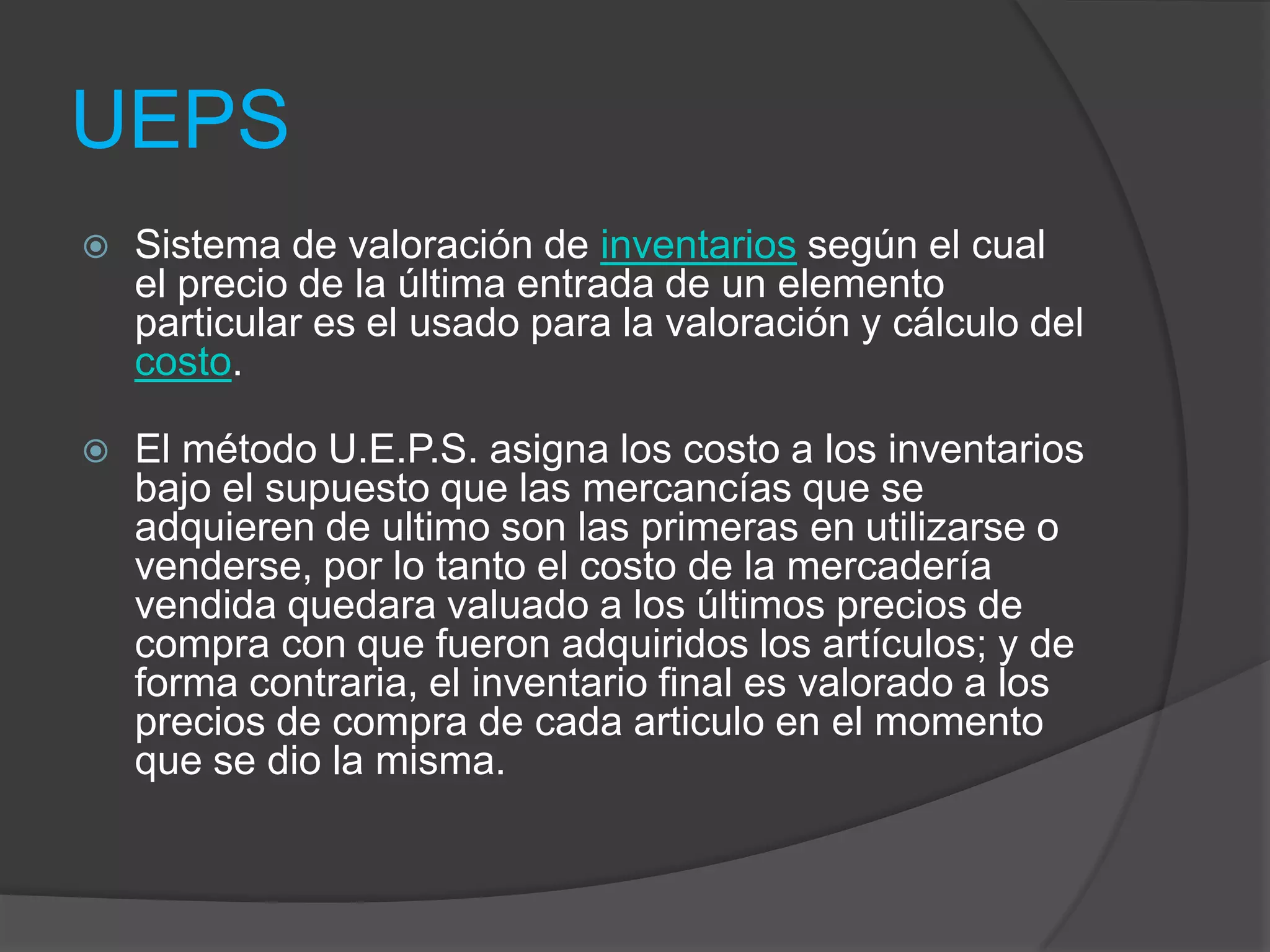 UEPS

Sistema de valoración de inventarios según el cual el precio de la última entrada de un elemento particular es el usado para la valoración y cálculo del costo.

El método U.E.P.S. asigna los costo a los inventarios bajo el supuesto que las mercancías que se adquieren de ultimo son las primeras en utilizarse o venderse, por lo tanto el costo de la mercadería vendida quedara valuado a los últimos precios de compra con que fueron adquiridos los artículos; y de forma contraria, el inventario final es valorado a los precios de compra de cada articulo en el momento que se dio la misma.